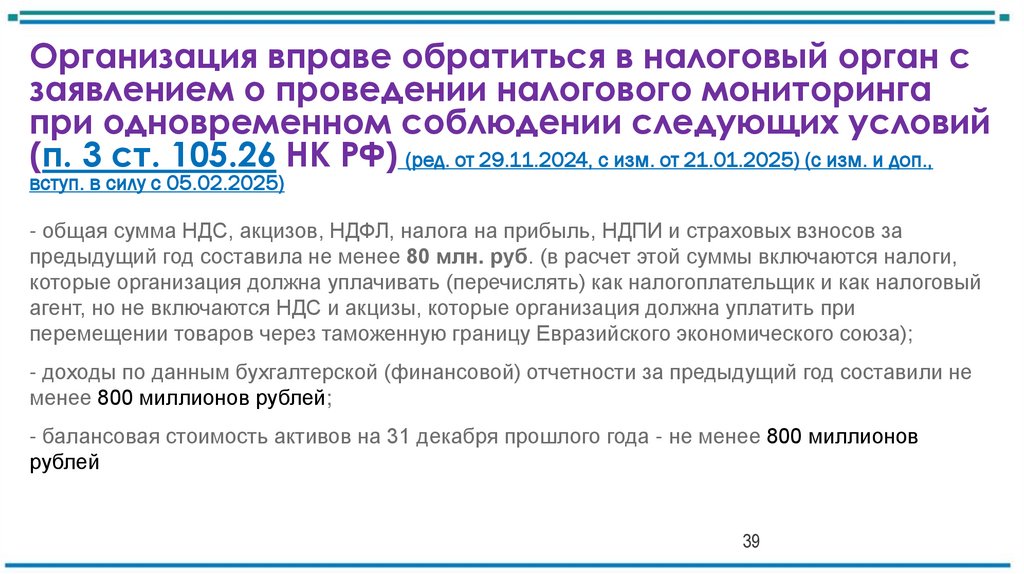 Организация вправе обратиться в налоговый орган с заявлением о проведении налогового мониторинга при одновременном соблюдении следующих условий (п. 3 ст. 105.26 НК РФ) (ред. от 29.11.2024, с изм. от 21.01.2025) (с изм. и доп., вступ. в силу с 05.02.2025)

- общая сумма НДС, акцизов, НДФЛ, налога на прибыль, НДПИ и страховых взносов за предыдущий год составила не менее 80 млн. руб. (в расчет этой суммы включаются налоги, которые организация должна уплачивать (перечислять) как налогоплательщик и как налоговый агент, но не включаются НДС и акцизы, которые организация должна уплатить при перемещении товаров через таможенную границу Евразийского экономического союза);

- доходы по данным бухгалтерской (финансовой) отчетности за предыдущий год составили не менее 800 миллионов рублей;

- балансовая стоимость активов на 31 декабря прошлого года - не менее 800 миллионов рублей

39